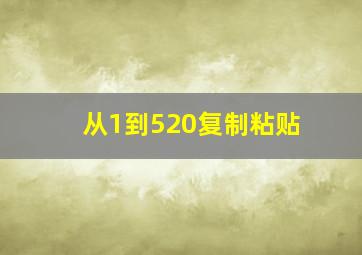 从1到520复制粘贴